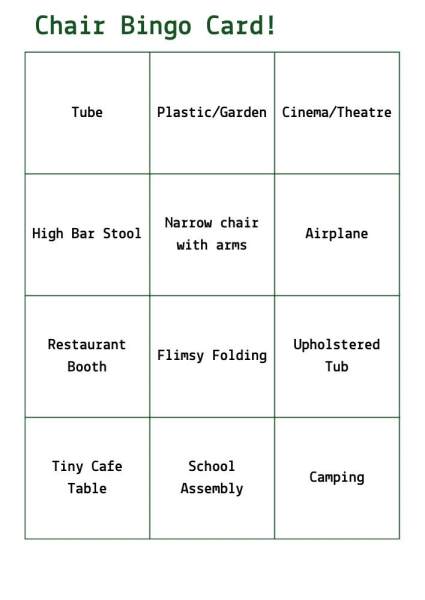 Chair Bingo Card!

| Tube | Plastic/Garden | Cinema/Theatre |
|---|---|---|
| High Bar Stool | Narrow chair with arms | Airplane |
| Restaurant Booth | Flimsy Folding | Upholstered Tub |
| Tiny Cafe Table | School Assembly | Camping |